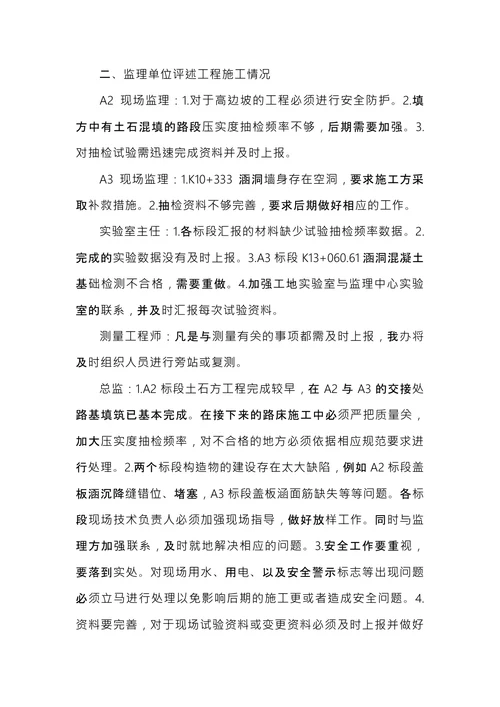 二、监理单位评述工程施工情况

A2 现场监理：1.对于高边坡的工程必须进行安全防护。2.填方中有土石混填的路段压实度抽检频率不够，后期需要加强。3.对抽检试验需迅速完成资料并及时上报。

A3 现场监理：1.K10+333 涵洞墙身存在空洞，要求施工方采取补救措施。2.抽检资料不够完善，要求后期做好相应的工作。

实验室主任：1.各标段汇报的材料缺少试验抽检频率数据。2.完成的实验数据没有及时上报。3.A3 标段 K13+060.61 涵洞混凝土基础检测不合格，需要重做。4.加强工地实验室与监理中心实验室的联系，并及时汇报每次试验资料。

测量工程师：凡是与测量有关的事项都需及时上报，我办将及时组织人员进行旁站或复测。

总监：1.A2 标段土石方工程完成较早，在 A2 与 A3 的交接处路基填筑已基本完成。在接下来的路床施工中必须严把质量关，加大压实度抽检频率，对不合格的地方必须依据相应规范要求进行处理。2.两个标段构造物的建设存在太大缺陷，例如 A2 标段盖板涵沉降缝错位、堵塞，A3 标段盖板涵面筋缺失等等问题。各标段现场技术负责人必须加强现场指导，做好放样工作。同时与监理方加强联系，及时就地解决相应的问题。3.安全工作要重视，要落到实处。对现场用水、用电、以及安全警示标志等出现问题必须立马进行处理以免影响后期的施工更或者造成安全问题。4.资料要完善，对于现场试验资料或变更资料必须及时上报并做好